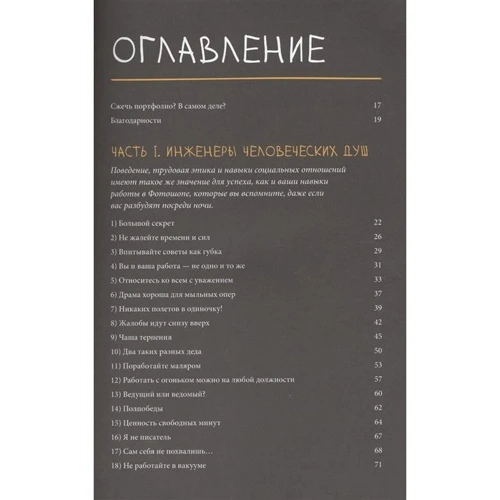 ОГЛАВЛЕНИЕ

Сжечь портфолио? В самом деле? 17

Благодарности 19

ЧАСТЬ I. ИНЖЕНЕРЫ ЧЕЛОВЕЧЕСКИХ ДУШ

Поведение, трудовая этика и навыки социальных отношений имеют такое же значение для успеха, как и ваши навыки работы в Фотошопе, которые вы вспомните, даже если вас разбудят посреди ночи.

1) Большой секрет 22

2) Не жалейте времени и сил 26

3) Впитывайте советы как губка 29

4) Вы и ваша работа — не одно и то же 31

5) Относитесь ко всем с уважением 33

6) Драма хороша для мыльных опер 37

7) Никаких полетов в одиночку! 39

8) Жалобы идут снизу вверх 42

9) Чаша терпения 45

10) Два таких разных деда 50

11) Поработайте маляром 53

12) Работать с огоньком можно на любой должности 57

13) Ведущий или ведомый? 60

14) Полпобеды 62

15) Ценность свободных минут 64

16) Я не писатель 67

17) Сам себя не похвалишь... 68

18) Не работайте в вакууме 71